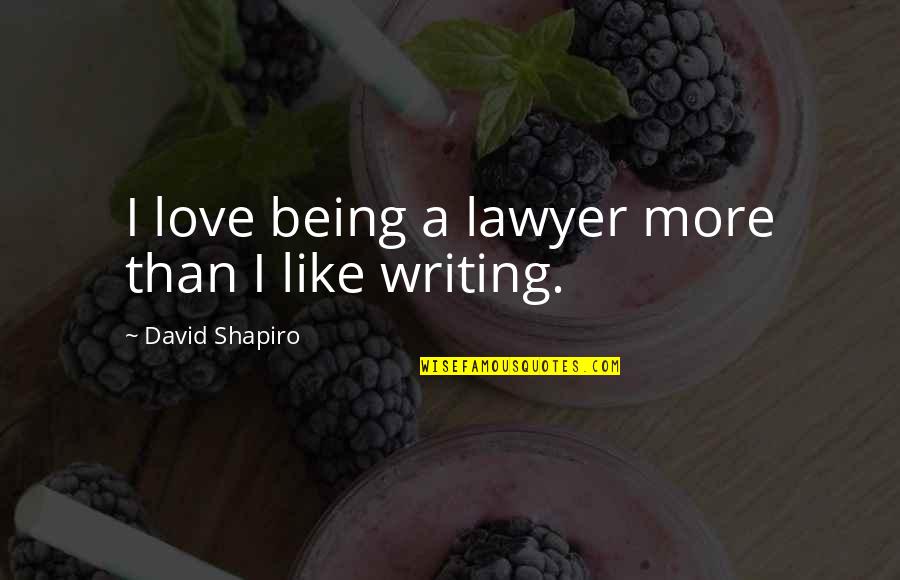 I love being a lawyer more than I like writing.

~ David Shapiro

WISEFAMOUSQUOTES.COM